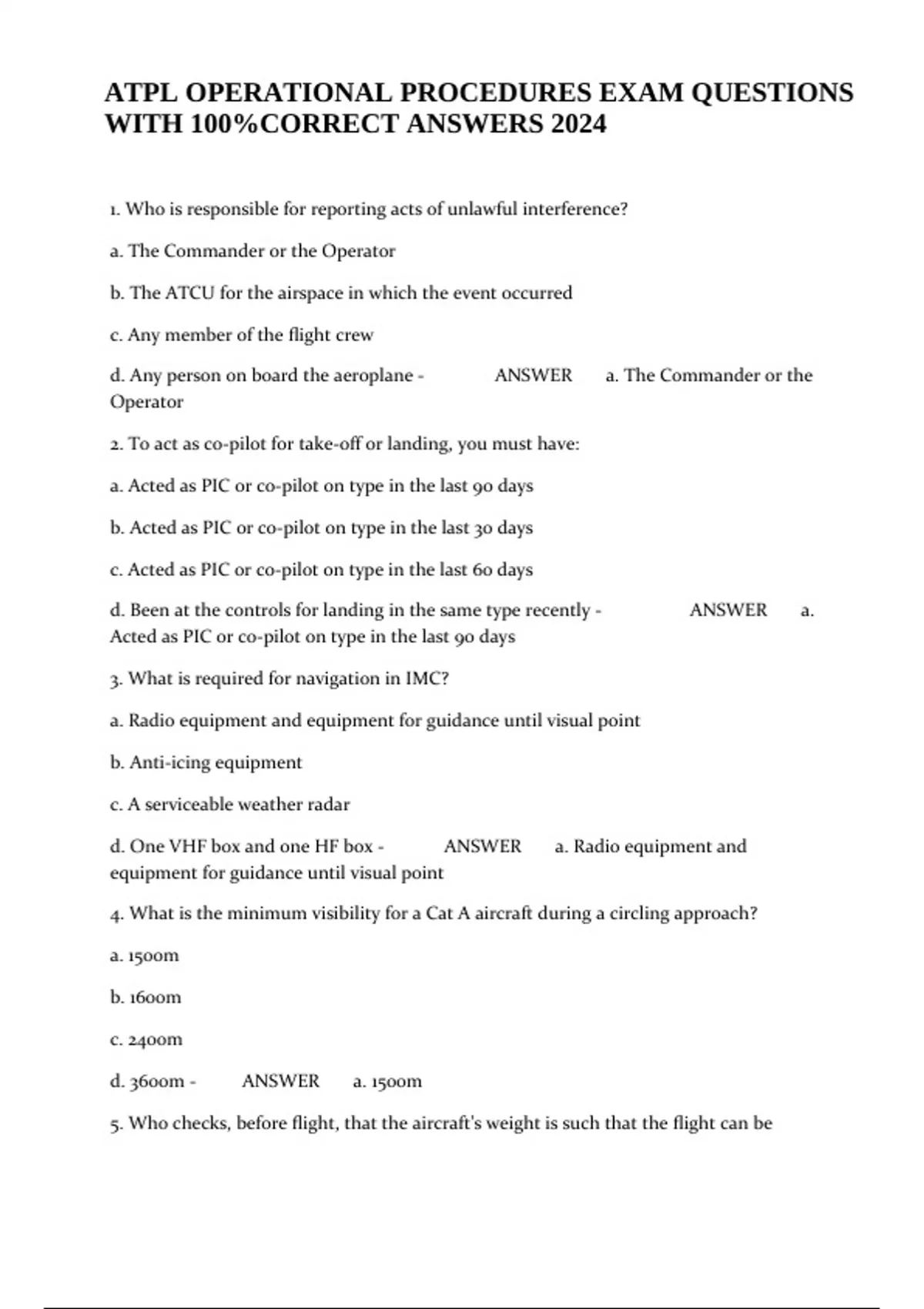 ATPL OPERATIONAL PROCEDURES EXAM QUESTIONS WITH 100%CORRECT ANSWERS 2024

1. Who is responsible for reporting acts of unlawful interference?

a. The Commander or the Operator

b. The ATCU for the airspace in which the event occurred

c. Any member of the flight crew

d. Any person on board the aeroplane - ANSWER a. The Commander or the Operator

2. To act as co-pilot for take-off or landing, you must have:

a. Acted as PIC or co-pilot on type in the last 90 days

b. Acted as PIC or co-pilot on type in the last 30 days

c. Acted as PIC or co-pilot on type in the last 60 days

d. Been at the controls for landing in the same type recently - ANSWER a. Acted as PIC or co-pilot on type in the last 90 days

3. What is required for navigation in IMC?

a. Radio equipment and equipment for guidance until visual point

b. Anti-icing equipment

c. A serviceable weather radar

d. One VHF box and one HF box - ANSWER a. Radio equipment and equipment for guidance until visual point

4. What is the minimum visibility for a Cat A aircraft during a circling approach?

a. 1500m

b. 1600m

c. 2400m

d. 3600m - ANSWER a. 1500m

5. Who checks, before flight, that the aircraft's weight is such that the flight can be